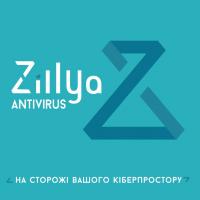 Zillya
ANTIVIRUS

НА СТОРОЖІ ВАШОГО КІБЕРПРОСТОРУ